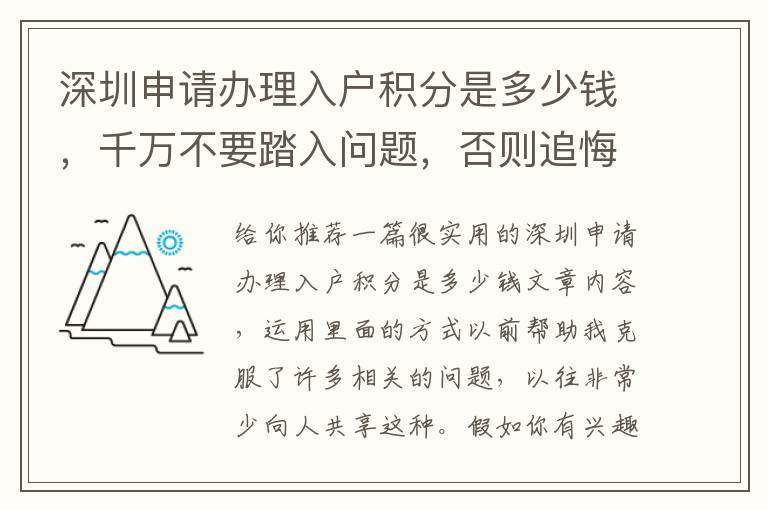 深圳申请办理入户积分是多少钱，千万不要踏入问题，否则追悔

给你推荐一篇很实用的深圳申请办理入户积分是多少钱文章内容，运用里面的方式以前帮助我克服了许多相关的问题，以往非常少向人共享这种。假如你有兴趣